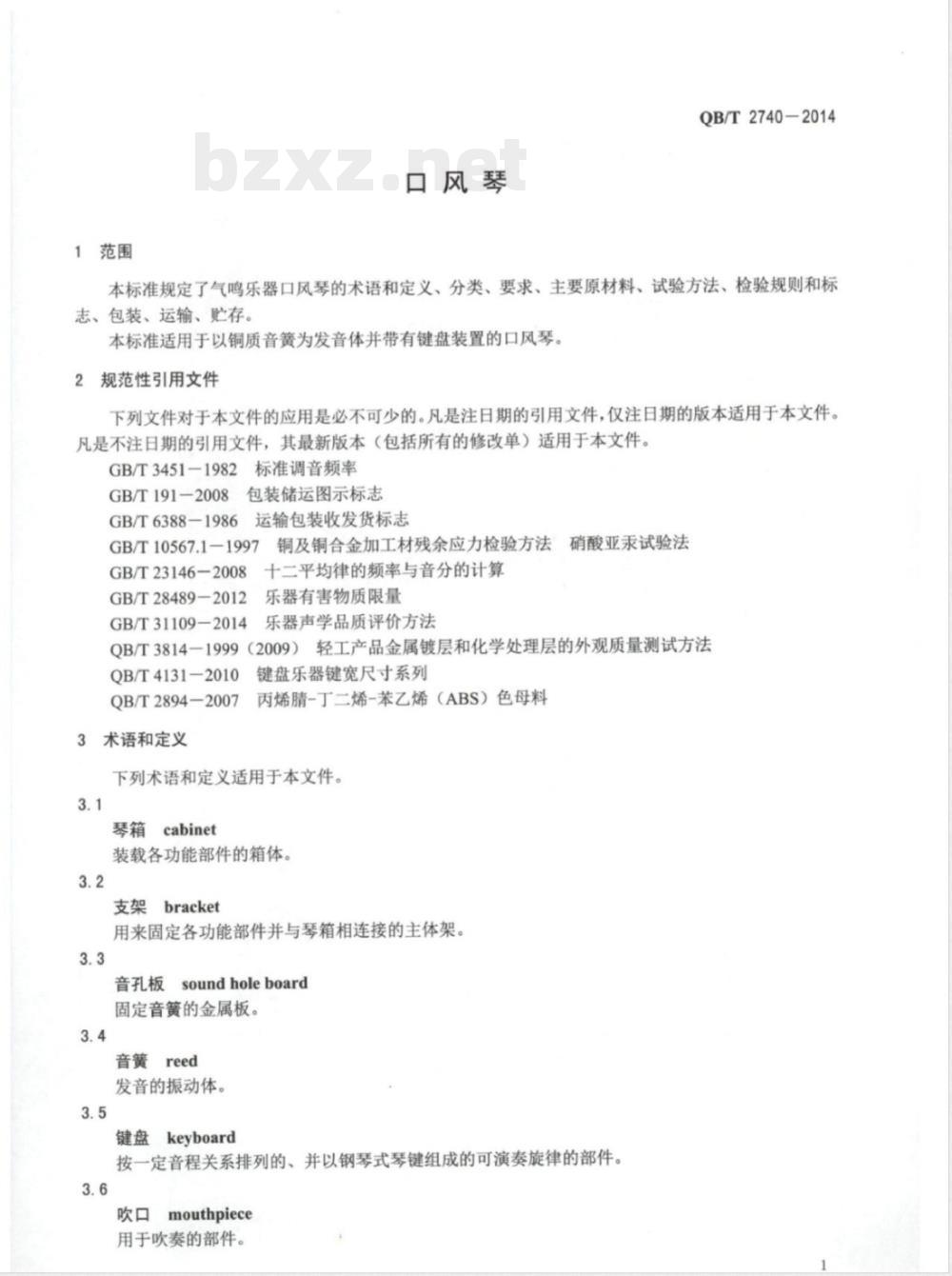 QB/T 2740—2014

bzxz.net

口风琴

1 范围

本标准规定了气鸣乐器口风琴的术语和定义、分类、要求、主要原材料、试验方法、检验规则和标志、包装、运输、贮存。

本标准适用于以铜质音簧为发音体并带有键盘装置的口风琴。

2 规范性引用文件

下列文件对于本文件的应用是必不可少的。凡是注日期的引用文件，仅注日期的版本适用于本文件。凡是不注日期的引用文件，其最新版本（包括所有的修改单）适用于本文件。

GB/T 3451—1982 标准调音频率

GB/T 191—2008 包装储运图示标志

GB/T 6388—1986 运输包装收发货标志

GB/T 10567.1—1997 铜及铜合金加工材残余应力检验方法 硝酸亚汞试验法

GB/T 23146—2008 十二平均律的频率与音分的计算

GB/T 28489—2012 乐器有害物质限量

GB/T 31109—2014 乐器声学品质评价方法

QB/T 3814—1999（2009） 轻工产品金属镀层和化学处理层的外观质量测试方法

QB/T 4131—2010 键盘乐器键宽尺寸系列

QB/T 2894—2007 丙烯腈-丁二烯-苯乙烯（ABS）色母料

3 术语和定义

下列术语和定义适用于本文件。

3.1

琴箱 cabinet

装载各功能部件的箱体。

3.2

支架 bracket

用来固定各功能部件并与琴箱相连接的主体架。

3.3

音孔板 sound hole board

固定音簧的金属板。

3.4

音簧 reed

发音的振动体。

3.5

键盘 keyboard

按一定音程关系排列的、并以钢琴式琴键组成的可演奏旋律的部件。

3.6

吹口 mouthpiece

用于吹奏的部件。

1